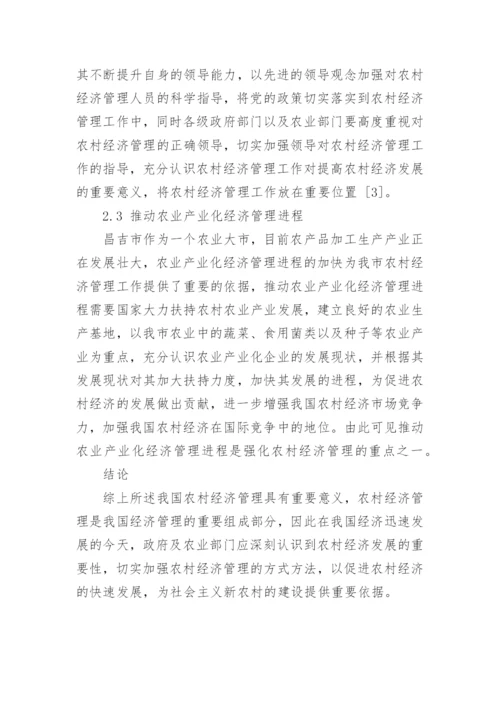 其不断提升自身的领导能力，以先进的领导观念加强对农村经济管理人员的科学指导，将党的政策切实落实到农村经济管理工作中，同时各级政府部门以及农业部门要高度重视对农村经济管理的正确领导，切实加强领导对农村经济管理工作的指导，充分认识农村经济管理工作对提高农村经济发展的重要意义，将农村经济管理工作放在重要位置 [3]。

2.3 推动农业产业化经济管理进程

昌吉市作为一个农业大市，目前农产品加工生产产业正在发展壮大，农业产业化经济管理进程的加快为我市农村经济管理工作提供了重要的依据，推动农业产业化经济管理进程需要国家大力扶持农村农业产业发展，建立良好的农业生产基地，以我市农业中的蔬菜、食用菌类以及种子等农业产业为重点，充分认识农业产业化企业的发展现状，并根据其发展现状对其加大扶持力度，加快其发展的进程，为促进农村经济的发展做出贡献，进一步增强我国农村经济市场竞争力，加强我国农村经济在国际竞争中的地位。由此可见推动农业产业化经济管理进程是强化农村经济管理的重点之一。

结论

综上所述我国农村经济管理具有重要意义，农村经济管理是我国经济管理的重要组成部分，因此在我国经济迅速发展的今天，政府及农业部门应深刻认识到农村经济发展的重要性，切实加强农村经济管理的方式方法，以促进农村经济的快速发展，为社会主义新农村的建设提供重要依据。